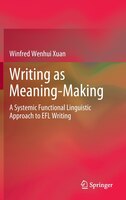 Winfred Wenhui Xuan

Writing as Meaning-Making

A Systemic Functional Linguistic Approach to EFL Writing

Springer